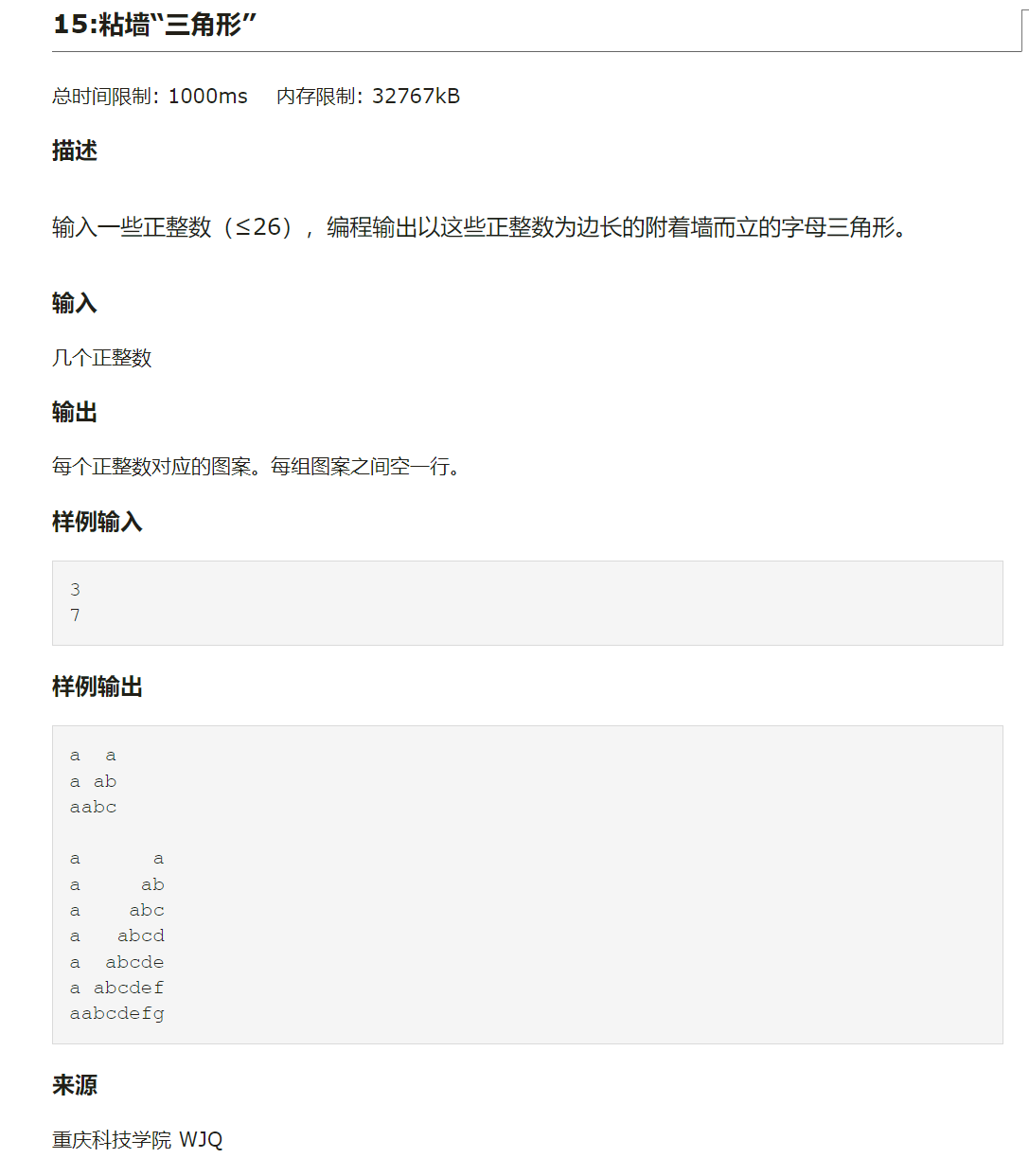 15:粘墙“三角形”

总时间限制: 1000ms 内存限制: 32767kB

描述

输入一些正整数（≤26），编程输出以这些正整数为边长的附着墙而立的字母三角形。

输入

几个正整数

输出

每个正整数对应的图案。每组图案之间空一行。

样例输入

3
7

样例输出

a  a
a ab
aabc

a      a
a     ab
a    abc
a   abcd
a  abcde
a abcdef
aabcdefg

来源

重庆科技学院 WJQ